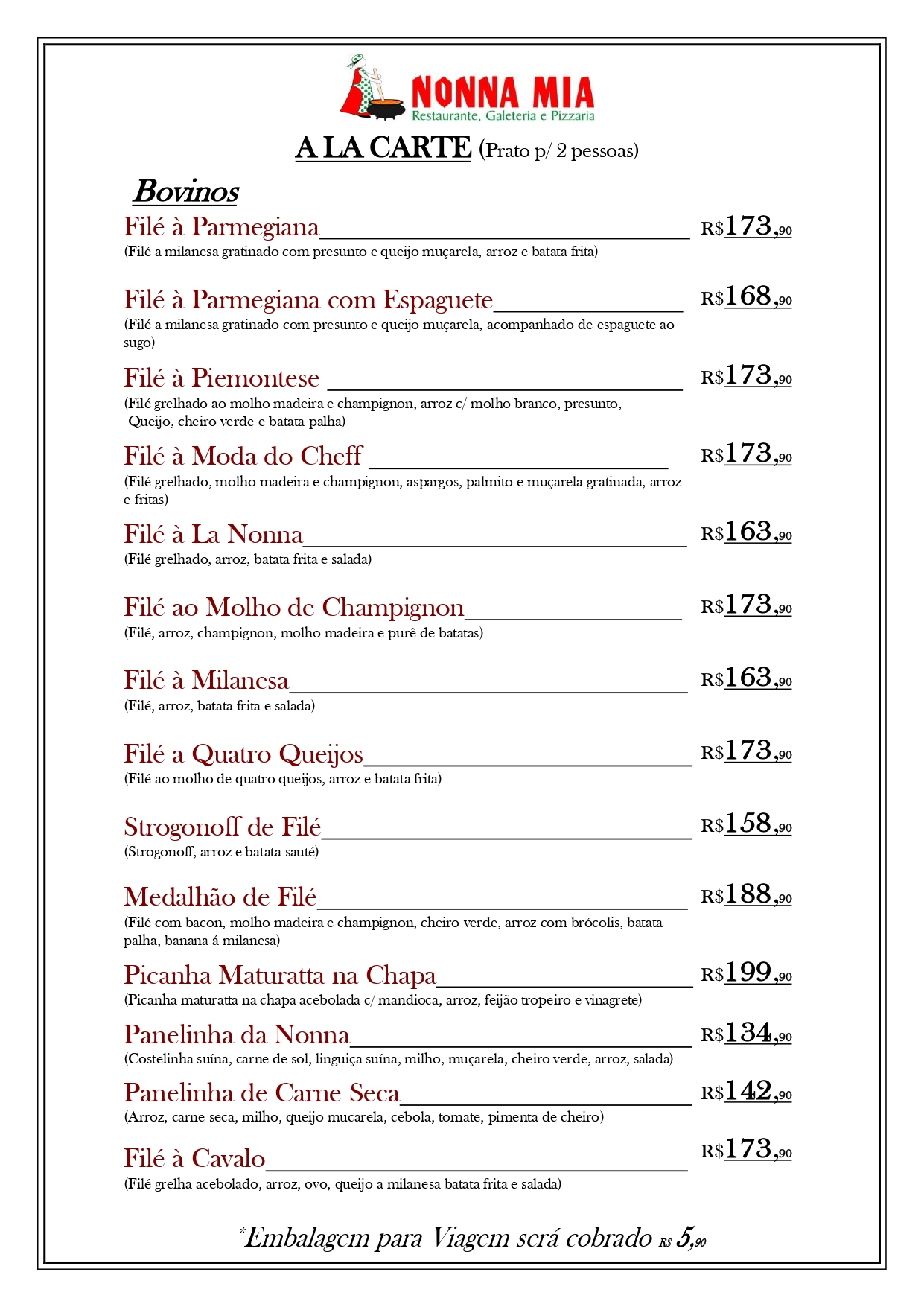 NONNA MIA
Restaurante, Galeteria e Pizzaria

A LA CARTE (Prato p/ 2 pessoas)

Bovinos

Filé à Parmegiana R$173,90
(Filé a milanesa gratinado com presunto e queijo muçarela, arroz e batata frita)

Filé à Parmegiana com Espaguete R$168,90
(Filé a milanesa gratinado com presunto e queijo muçarela, acompanhado de espaguete ao sugo)

Filé à Piemontese R$173,90
(Filé grelhado ao molho madeira e champignon, arroz c/ molho branco, presunto, Queijo, cheiro verde e batata palha)

Filé à Moda do Cheff R$173,90
(Filé grelhado, molho madeira e champignon, aspargos, palmito e muçarela gratinada, arroz e fritas)

Filé à La Nonna R$163,90
(Filé grelhado, arroz, batata frita e salada)

Filé ao Molho de Champignon R$173,90
(Filé, arroz, champignon, molho madeira e purê de batatas)

Filé à Milanesa R$163,90
(Filé, arroz, batata frita e salada)

Filé a Quatro Queijos R$173,90
(Filé ao molho de quatro queijos, arroz e batata frita)

Strogonoff de Filé R$158,90
(Strogonoff, arroz e batata sauté)

Medalhão de Filé R$188,90
(Filé com bacon, molho madeira e champignon, cheiro verde, arroz com brócolis, batata palha, banana á milanesa)

Picanha Maturatta na Chapa R$199,90
(Picanha maturatta na chapa acebolada c/ mandioca, arroz, feijão tropeiro e vinagrete)

Panelinha da Nonna R$134,90
(Costelinha suína, carne de sol, linguiça suína, milho, muçarela, cheiro verde, arroz, salada)

Panelinha de Carne Seca R$142,90
(Arroz, carne seca, milho, queijo mucarela, cebola, tomate, pimenta de cheiro)

Filé à Cavalo R$173,90
(Filé grelha acebolado, arroz, ovo, queijo a milanesa batata frita e salada)

*Embalagem para Viagem será cobrado R$ 5,90